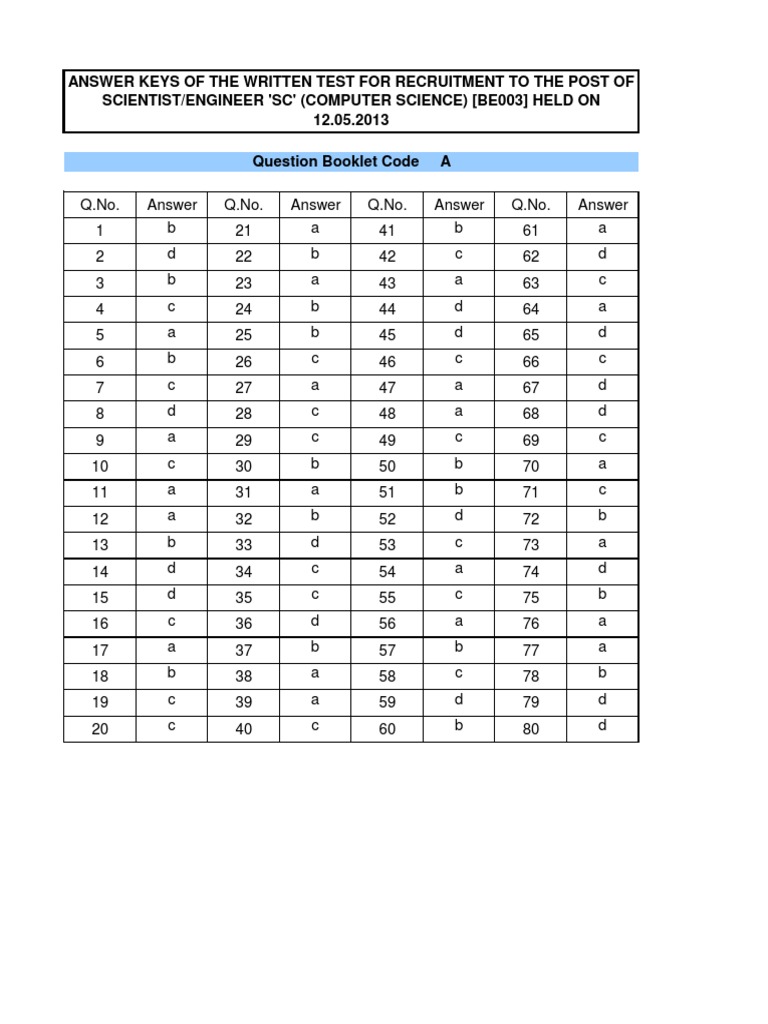 ANSWER KEYS OF THE WRITTEN TEST FOR RECRUITMENT TO THE POST OF SCIENTIST/ENGINEER 'SC' (COMPUTER SCIENCE) [BE003] HELD ON 12.05.2013

Question Booklet Code A

| Q.No. | Answer | Q.No. | Answer | Q.No. | Answer | Q.No. | Answer |
|---|---|---|---|---|---|---|---|
| 1 | b | 21 | a | 41 | b | 61 | a |
| 2 | d | 22 | b | 42 | c | 62 | d |
| 3 | b | 23 | a | 43 | a | 63 | c |
| 4 | c | 24 | b | 44 | d | 64 | a |
| 5 | a | 25 | b | 45 | d | 65 | d |
| 6 | b | 26 | c | 46 | c | 66 | c |
| 7 | c | 27 | a | 47 | a | 67 | d |
| 8 | d | 28 | c | 48 | a | 68 | d |
| 9 | a | 29 | c | 49 | c | 69 | c |
| 10 | c | 30 | b | 50 | b | 70 | a |
| 11 | a | 31 | a | 51 | b | 71 | c |
| 12 | a | 32 | b | 52 | d | 72 | b |
| 13 | b | 33 | d | 53 | c | 73 | a |
| 14 | d | 34 | c | 54 | a | 74 | d |
| 15 | d | 35 | c | 55 | c | 75 | b |
| 16 | c | 36 | d | 56 | a | 76 | a |
| 17 | a | 37 | b | 57 | b | 77 | a |
| 18 | b | 38 | a | 58 | c | 78 | b |
| 19 | c | 39 | a | 59 | d | 79 | d |
| 20 | c | 40 | c | 60 | b | 80 | d |